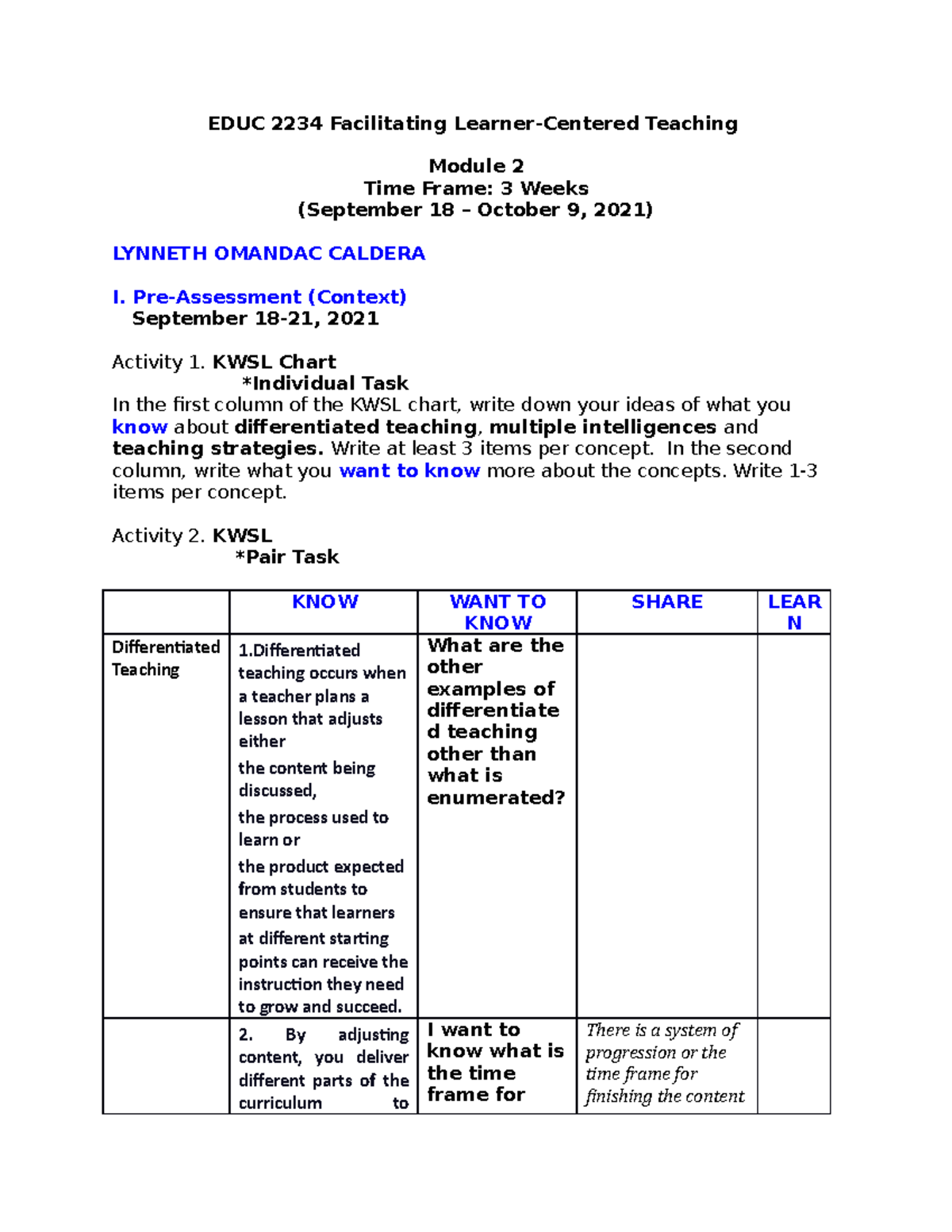 EDUC 2234 Facilitating Learner-Centered Teaching

Module 2
Time Frame: 3 Weeks
(September 18 – October 9, 2021)

LYNNETH OMANDAC CALDERA

I. Pre-Assessment (Context)
September 18-21, 2021

Activity 1. KWSL Chart
*Individual Task
In the first column of the KWSL chart, write down your ideas of what you know about differentiated teaching, multiple intelligences and teaching strategies. Write at least 3 items per concept. In the second column, write what you want to know more about the concepts. Write 1-3 items per concept.

Activity 2. KWSL
*Pair Task

| | KNOW | WANT TO KNOW | SHARE | LEARN |
|---|---|---|---|---|
| Differentiated Teaching | 1.Differentiated teaching occurs when a teacher plans a lesson that adjusts either the content being discussed, the process used to learn or the product expected from students to ensure that learners at different starting points can receive the instruction they need to grow and succeed. | What are the other examples of differentiated teaching other than what is enumerated? | | |
| | 2. By adjusting content, you deliver different parts of the curriculum to | I want to know what is the time frame for | There is a system of progression or the time frame for finishing the content | |